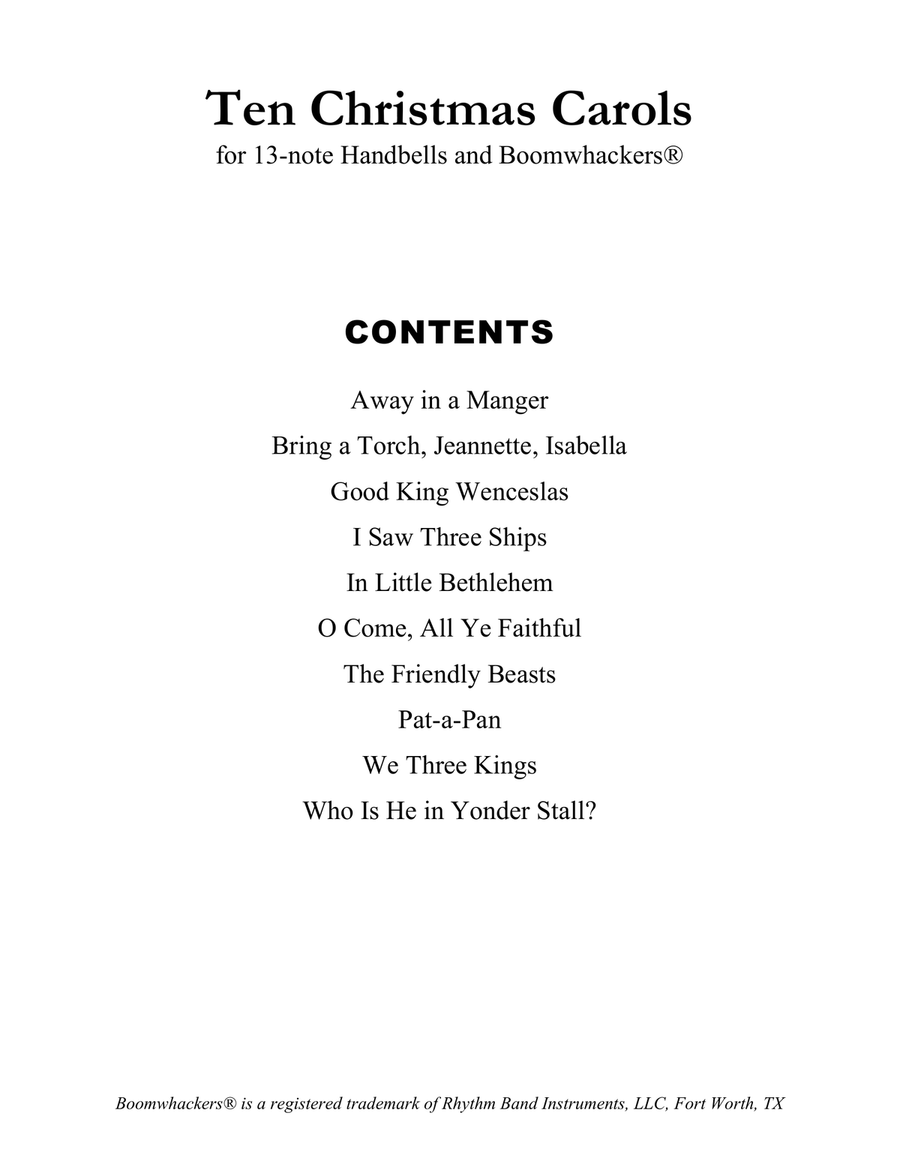 Ten Christmas Carols
for 13-note Handbells and Boomwhackers®

CONTENTS

Away in a Manger
Bring a Torch, Jeannette, Isabella
Good King Wenceslas
I Saw Three Ships
In Little Bethlehem
O Come, All Ye Faithful
The Friendly Beasts
Pat-a-Pan
We Three Kings
Who Is He in Yonder Stall?

Boomwhackers® is a registered trademark of Rhythm Band Instruments, LLC, Fort Worth, TX